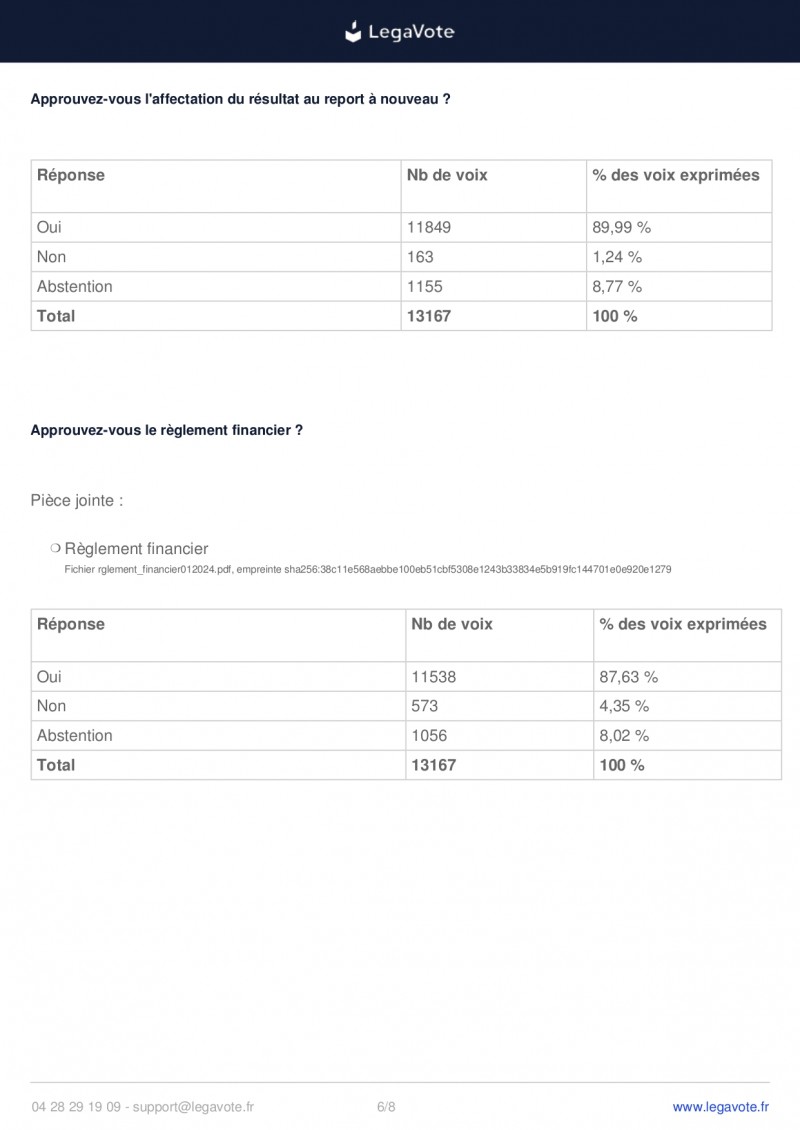 LegaVote

Approuvez-vous l'affectation du résultat au report à nouveau ?

| Réponse | Nb de voix | % des voix exprimées |
|---|---|---|
| Oui | 11849 | 89,99 % |
| Non | 163 | 1,24 % |
| Abstention | 1155 | 8,77 % |
| **Total** | **13167** | **100 %** |

Approuvez-vous le règlement financier ?

Pièce jointe :

❍ Règlement financier
Fichier rglement_financier012024.pdf, empreinte sha256:38c11e568aebbe100eb51cbf5308e1243b33834e5b919fc144701e0e920e1279

| Réponse | Nb de voix | % des voix exprimées |
|---|---|---|
| Oui | 11538 | 87,63 % |
| Non | 573 | 4,35 % |
| Abstention | 1056 | 8,02 % |
| **Total** | **13167** | **100 %** |

04 28 29 19 09 - support@legavote.fr 6/8 www.legavote.fr